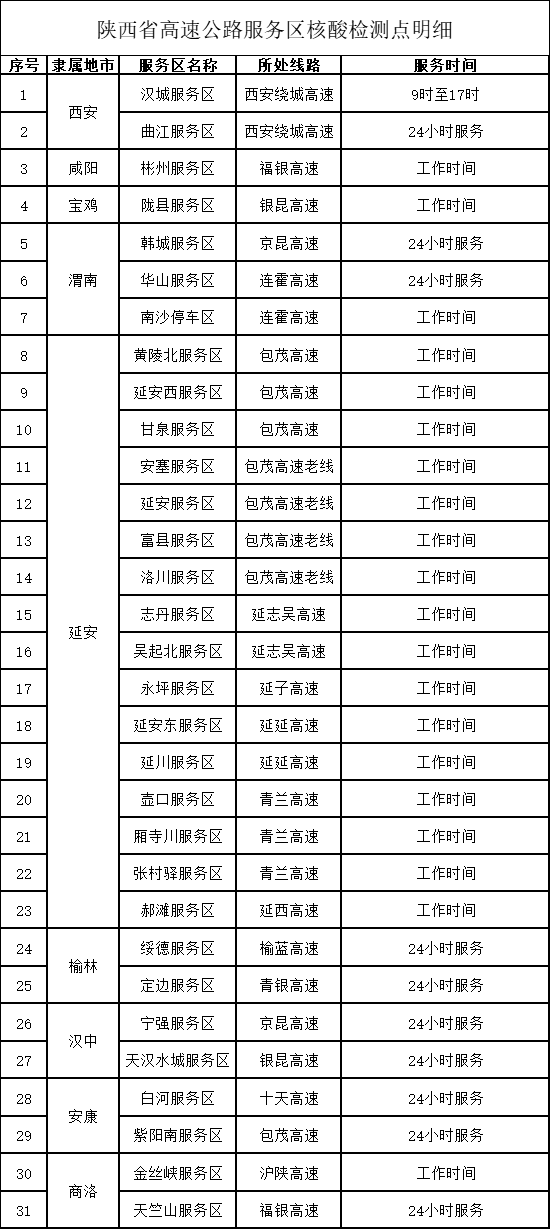 陕西省高速公路服务区核酸检测点明细

| 序号 | 隶属地市 | 服务区名称 | 所处线路 | 服务时间 |
|---|---|---|---|---|
| 1 | 西安 | 汉城服务区 | 西安绕城高速 | 9时至17时 |
| 2 | 西安 | 曲江服务区 | 西安绕城高速 | 24小时服务 |
| 3 | 咸阳 | 彬州服务区 | 福银高速 | 工作时间 |
| 4 | 宝鸡 | 陇县服务区 | 银昆高速 | 工作时间 |
| 5 | 渭南 | 韩城服务区 | 京昆高速 | 24小时服务 |
| 6 | 渭南 | 华山服务区 | 连霍高速 | 24小时服务 |
| 7 | 渭南 | 南沙停车区 | 连霍高速 | 工作时间 |
| 8 | 延安 | 黄陵北服务区 | 包茂高速 | 工作时间 |
| 9 | 延安 | 延安西服务区 | 包茂高速 | 工作时间 |
| 10 | 延安 | 甘泉服务区 | 包茂高速 | 工作时间 |
| 11 | 延安 | 安塞服务区 | 包茂高速老线 | 工作时间 |
| 12 | 延安 | 延安服务区 | 包茂高速老线 | 工作时间 |
| 13 | 延安 | 富县服务区 | 包茂高速老线 | 工作时间 |
| 14 | 延安 | 洛川服务区 | 包茂高速老线 | 工作时间 |
| 15 | 延安 | 志丹服务区 | 延志吴高速 | 工作时间 |
| 16 | 延安 | 吴起北服务区 | 延志吴高速 | 工作时间 |
| 17 | 延安 | 永坪服务区 | 延子高速 | 工作时间 |
| 18 | 延安 | 延安东服务区 | 延延高速 | 工作时间 |
| 19 | 延安 | 延川服务区 | 延延高速 | 工作时间 |
| 20 | 延安 | 壶口服务区 | 青兰高速 | 工作时间 |
| 21 | 延安 | 厢寺川服务区 | 青兰高速 | 工作时间 |
| 22 | 延安 | 张村驿服务区 | 青兰高速 | 工作时间 |
| 23 | 延安 | 郝滩服务区 | 延西高速 | 工作时间 |
| 24 | 榆林 | 绥德服务区 | 榆蓝高速 | 24小时服务 |
| 25 | 榆林 | 定边服务区 | 青银高速 | 24小时服务 |
| 26 | 汉中 | 宁强服务区 | 京昆高速 | 24小时服务 |
| 27 | 汉中 | 天汉水城服务区 | 银昆高速 | 24小时服务 |
| 28 | 安康 | 白河服务区 | 十天高速 | 24小时服务 |
| 29 | 安康 | 紫阳南服务区 | 包茂高速 | 24小时服务 |
| 30 | 商洛 | 金丝峡服务区 | 沪陕高速 | 工作时间 |
| 31 | 商洛 | 天竺山服务区 | 福银高速 | 24小时服务 |